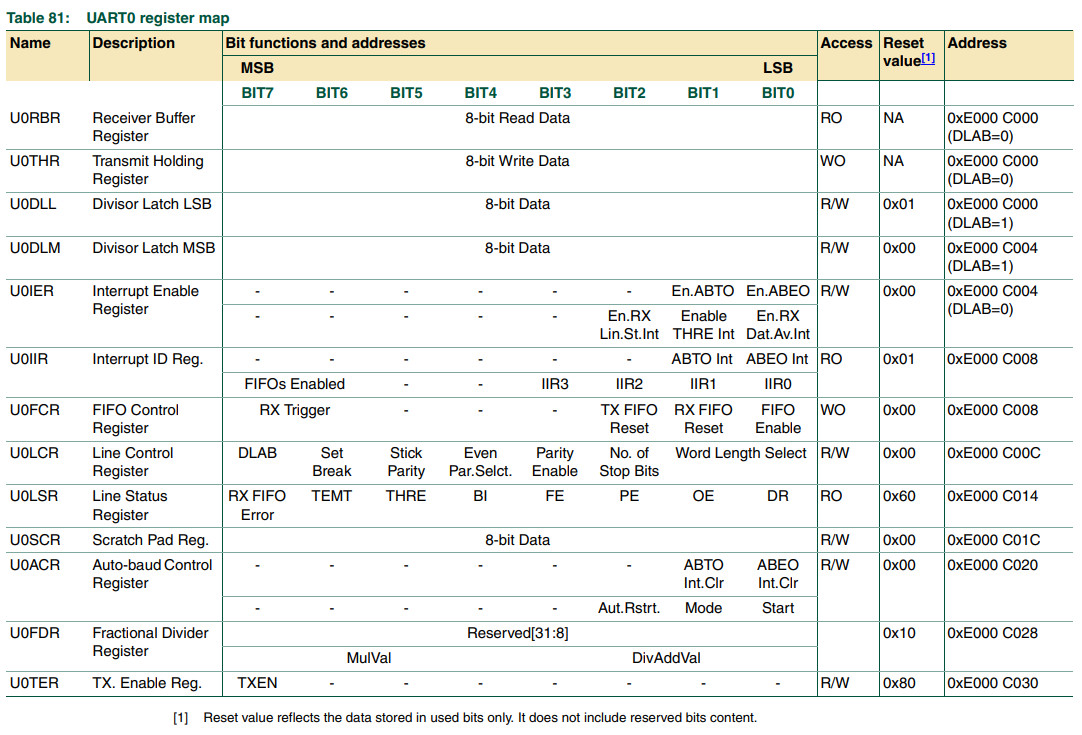 Table 81: UART0 register map

| Name | Description | Bit functions and addresses | | | | | | | | Access | Reset value[1] | Address |
|---|---|---|---|---|---|---|---|---|---|---|---|---|
| | | MSB | | | | | | | LSB | | | |
| | | BIT7 | BIT6 | BIT5 | BIT4 | BIT3 | BIT2 | BIT1 | BIT0 | | | |
| U0RBR | Receiver Buffer Register | 8-bit Read Data | | | | | | | | RO | NA | 0xE000 C000 (DLAB=0) |
| U0THR | Transmit Holding Register | 8-bit Write Data | | | | | | | | WO | NA | 0xE000 C000 (DLAB=0) |
| U0DLL | Divisor Latch LSB | 8-bit Data | | | | | | | | R/W | 0x01 | 0xE000 C000 (DLAB=1) |
| U0DLM | Divisor Latch MSB | 8-bit Data | | | | | | | | R/W | 0x00 | 0xE000 C004 (DLAB=1) |
| U0IER | Interrupt Enable Register | - | - | - | - | - | - | En.ABTO | En.ABEO | R/W | 0x00 | 0xE000 C004 (DLAB=0) |
| | | - | - | - | - | - | En.RX Lin.St.Int | Enable THRE Int | En.RX Dat.Av.Int | | | |
| U0IIR | Interrupt ID Reg. | - | - | - | - | - | - | ABTO Int | ABEO Int | RO | 0x01 | 0xE000 C008 |
| | | FIFOs Enabled | | - | - | IIR3 | IIR2 | IIR1 | IIR0 | | | |
| U0FCR | FIFO Control Register | RX Trigger | | - | - | - | TX FIFO Reset | RX FIFO Reset | FIFO Enable | WO | 0x00 | 0xE000 C008 |
| U0LCR | Line Control Register | DLAB | Set Break | Stick Parity | Even Par.Selct. | Parity Enable | No. of Stop Bits | Word Length Select | | R/W | 0x00 | 0xE000 C00C |
| U0LSR | Line Status Register | RX FIFO Error | TEMT | THRE | BI | FE | PE | OE | DR | RO | 0x60 | 0xE000 C014 |
| U0SCR | Scratch Pad Reg. | 8-bit Data | | | | | | | | R/W | 0x00 | 0xE000 C01C |
| U0ACR | Auto-baud Control Register | - | - | - | - | - | - | ABTO Int.Clr | ABEO Int.Clr | R/W | 0x00 | 0xE000 C020 |
| | | - | - | - | - | - | Aut.Rstrt. | Mode | Start | | | |
| U0FDR | Fractional Divider Register | Reserved[31:8] | | | | | | | | | 0x10 | 0xE000 C028 |
| | | MulVal | | | | DivAddVal | | | | | | |
| U0TER | TX. Enable Reg. | TXEN | - | - | - | - | - | - | - | R/W | 0x80 | 0xE000 C030 |

[1] Reset value reflects the data stored in used bits only. It does not include reserved bits content.